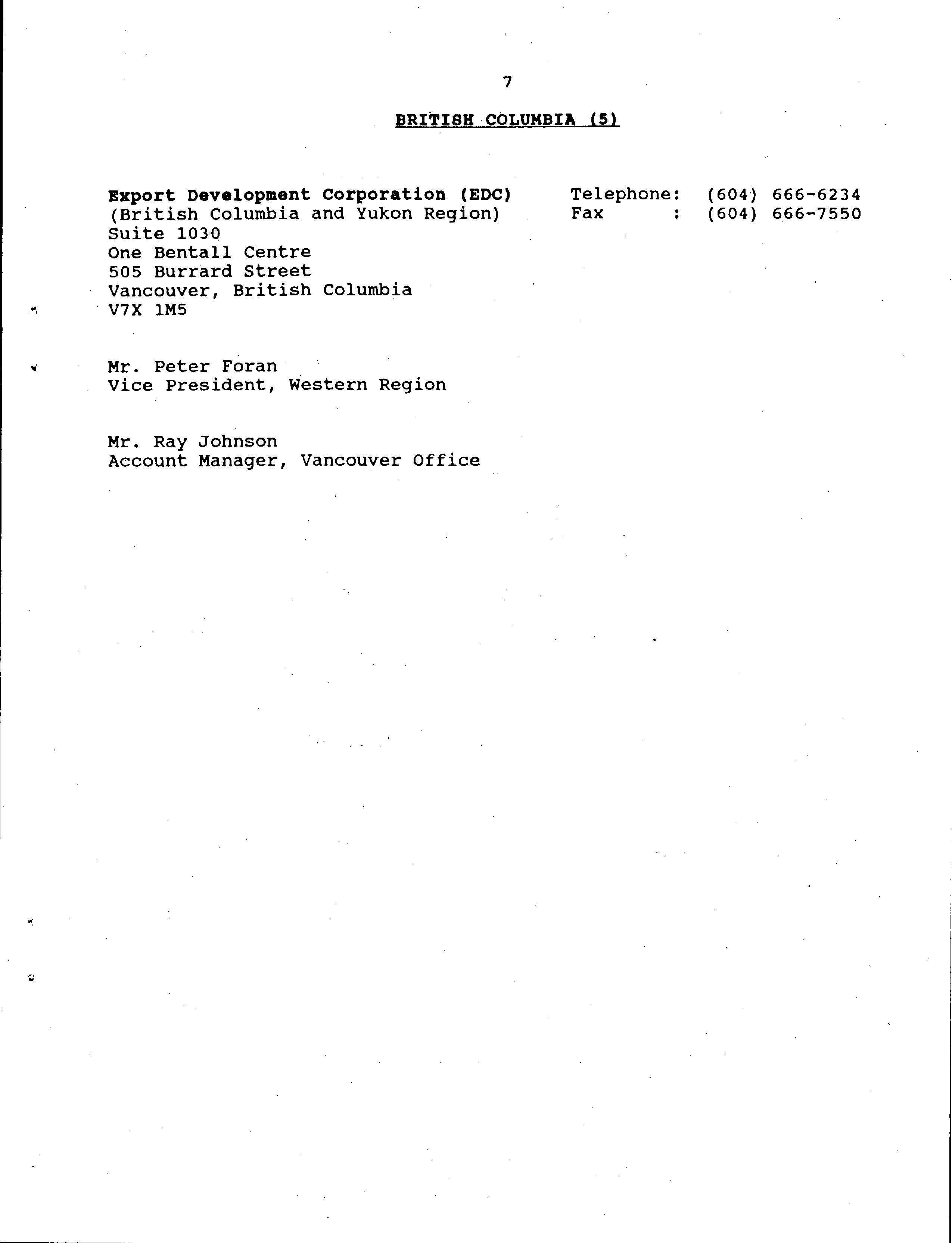 7

BRITISH COLUMBIA (5)

Export Development Corporation (EDC)
(British Columbia and Yukon Region)
Suite 1030
One Bentall Centre
505 Burrard Street
Vancouver, British Columbia
V7X 1M5

Telephone: (604) 666-6234
Fax : (604) 666-7550

Mr. Peter Foran
Vice President, Western Region

Mr. Ray Johnson
Account Manager, Vancouver Office